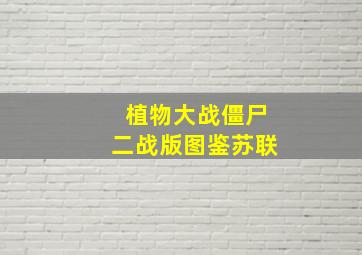 植物大战僵尸
二战版图鉴苏联